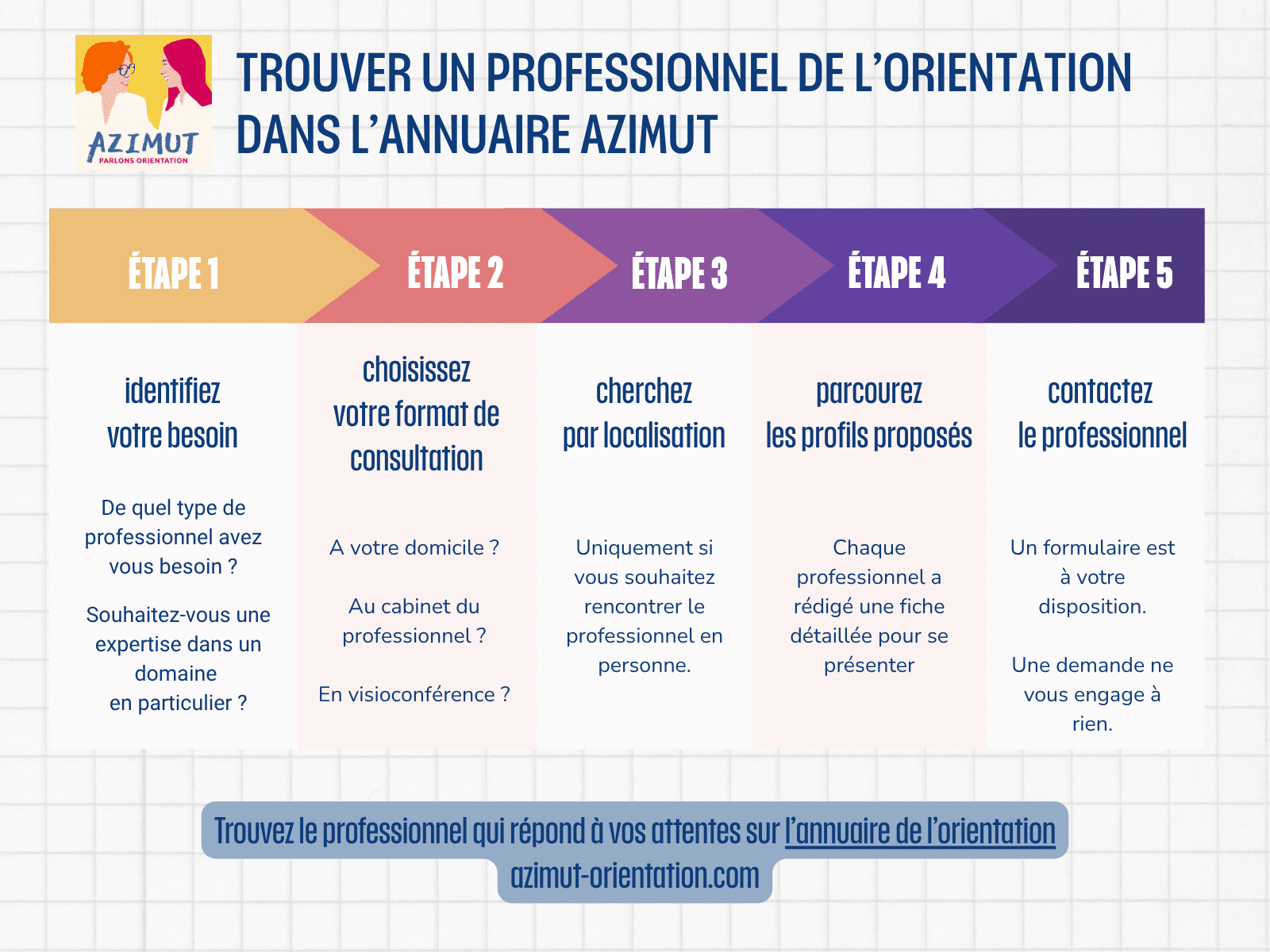 AZIMUT
PARLONS ORIENTATION

TROUVER UN PROFESSIONNEL DE L'ORIENTATION DANS L'ANNUAIRE AZIMUT

ÉTAPE 1

identifiez votre besoin

De quel type de professionnel avez vous besoin ?

Souhaitez-vous une expertise dans un domaine en particulier ?

ÉTAPE 2

choisissez votre format de consultation

A votre domicile ?

Au cabinet du professionnel ?

En visioconférence ?

ÉTAPE 3

cherchez par localisation

Uniquement si vous souhaitez rencontrer le professionnel en personne.

ÉTAPE 4

parcourez les profils proposés

Chaque professionnel a rédigé une fiche détaillée pour se présenter

ÉTAPE 5

contactez le professionnel

Un formulaire est à votre disposition.

Une demande ne vous engage à rien.

Trouvez le professionnel qui répond à vos attentes sur l'annuaire de l'orientation
azimut-orientation.com